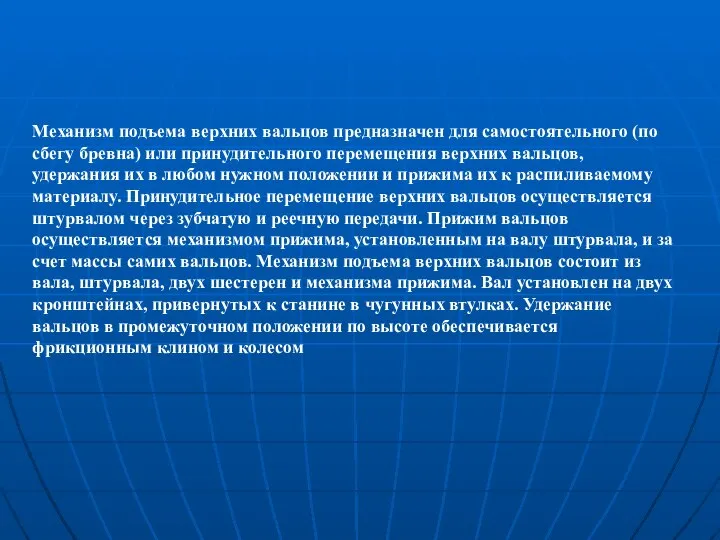 Механизм подъема верхних вальцов предназначен для самостоятельного (по сбегу бревна) или принудительного перемещения верхних вальцов, удержания их в любом нужном положении и прижима их к распиливаемому материалу. Принудительное перемещение верхних вальцов осуществляется штурвалом через зубчатую и реечную передачи. Прижим вальцов осуществляется механизмом прижима, установленным на валу штурвала, и за счет массы самих вальцов. Механизм подъема верхних вальцов состоит из вала, штурвала, двух шестерен и механизма прижима. Вал установлен на двух кронштейнах, привернутых к станине в чугунных втулках. Удержание вальцов в промежуточном положении по высоте обеспечивается фрикционным клином и колесом